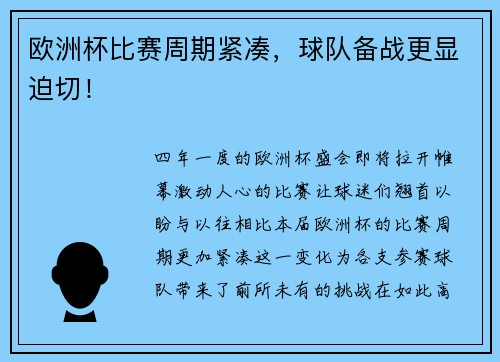 欧洲杯比赛周期紧凑，球队备战更显迫切！

四年一度的欧洲杯盛会即将拉开帷幕激动人心的比赛让球迷们翘首以盼与以往相比本届欧洲杯的比赛周期更加紧凑这一变化为各支参赛球队带来了前所未有的挑战在如此高